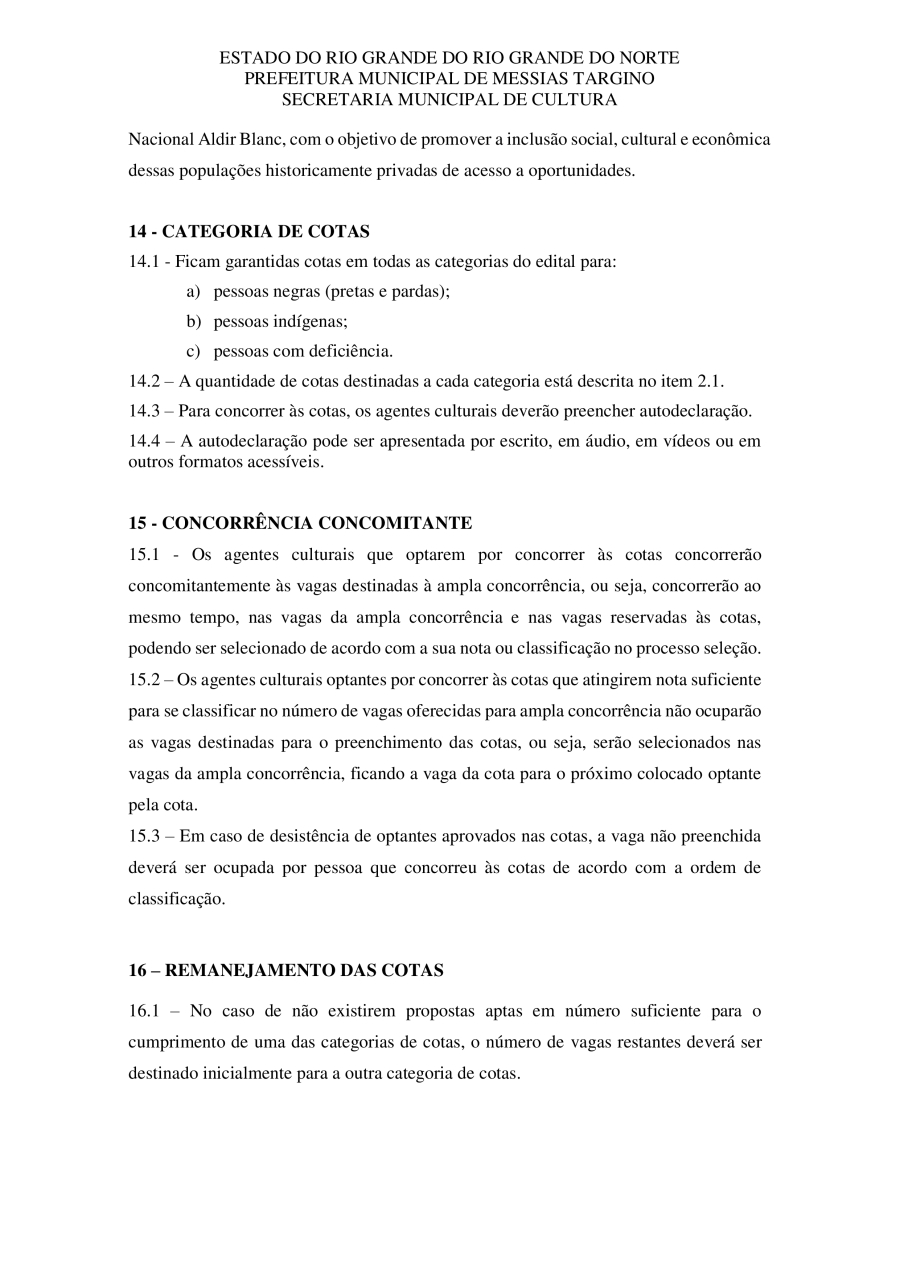 ESTADO DO RIO GRANDE DO RIO GRANDE DO NORTE
PREFEITURA MUNICIPAL DE MESSIAS TARGINO
SECRETARIA MUNICIPAL DE CULTURA

Nacional Aldir Blanc, com o objetivo de promover a inclusão social, cultural e econômica dessas populações historicamente privadas de acesso a oportunidades.

14 - CATEGORIA DE COTAS

14.1 - Ficam garantidas cotas em todas as categorias do edital para:

a) pessoas negras (pretas e pardas);

b) pessoas indígenas;

c) pessoas com deficiência.

14.2 – A quantidade de cotas destinadas a cada categoria está descrita no item 2.1.

14.3 – Para concorrer às cotas, os agentes culturais deverão preencher autodeclaração.

14.4 – A autodeclaração pode ser apresentada por escrito, em áudio, em vídeos ou em outros formatos acessíveis.

15 - CONCORRÊNCIA CONCOMITANTE

15.1 - Os agentes culturais que optarem por concorrer às cotas concorrerão concomitantemente às vagas destinadas à ampla concorrência, ou seja, concorrerão ao mesmo tempo, nas vagas da ampla concorrência e nas vagas reservadas às cotas, podendo ser selecionado de acordo com a sua nota ou classificação no processo seleção.

15.2 – Os agentes culturais optantes por concorrer às cotas que atingirem nota suficiente para se classificar no número de vagas oferecidas para ampla concorrência não ocuparão as vagas destinadas para o preenchimento das cotas, ou seja, serão selecionados nas vagas da ampla concorrência, ficando a vaga da cota para o próximo colocado optante pela cota.

15.3 – Em caso de desistência de optantes aprovados nas cotas, a vaga não preenchida deverá ser ocupada por pessoa que concorreu às cotas de acordo com a ordem de classificação.

16 – REMANEJAMENTO DAS COTAS

16.1 – No caso de não existirem propostas aptas em número suficiente para o cumprimento de uma das categorias de cotas, o número de vagas restantes deverá ser destinado inicialmente para a outra categoria de cotas.